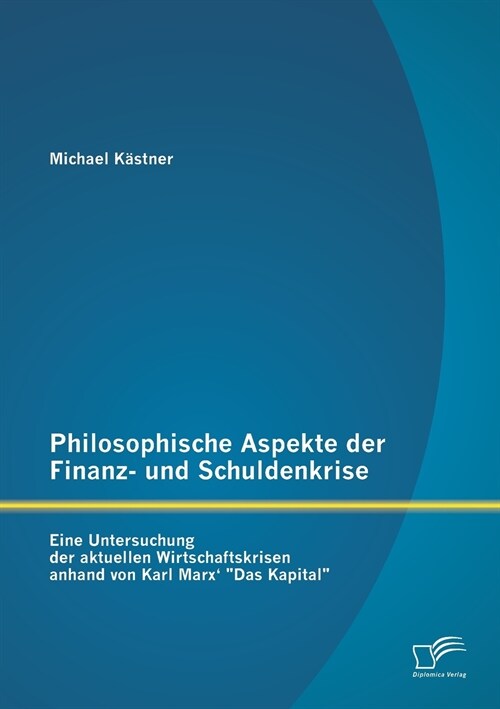 Michael Kästner

Philosophische Aspekte der Finanz- und Schuldenkrise

Eine Untersuchung der aktuellen Wirtschaftskrisen anhand von Karl Marx‘ "Das Kapital"

Diplomica Verlag